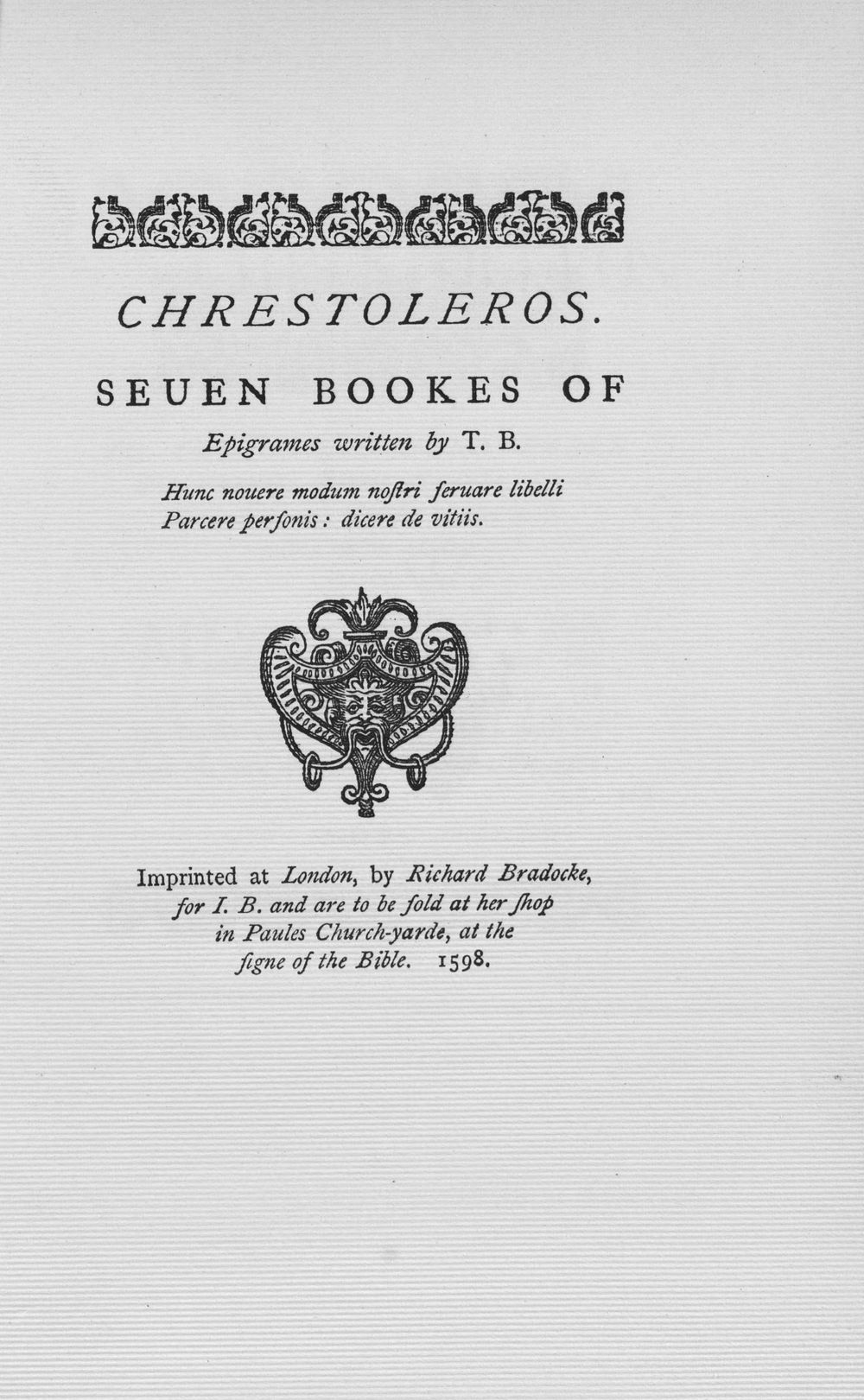 CHRESTOLEROS.

SEUEN BOOKES OF

Epigrames written by T. B.

Hunc nouere modum noſtri ſeruare libelli
Parcere perſonis: dicere de vitiis.

Imprinted at London, by Richard Bradocke,
for I. B. and are to be ſold at her ſhop
in Paules Church-yarde, at the
ſigne of the Bible. 1598.